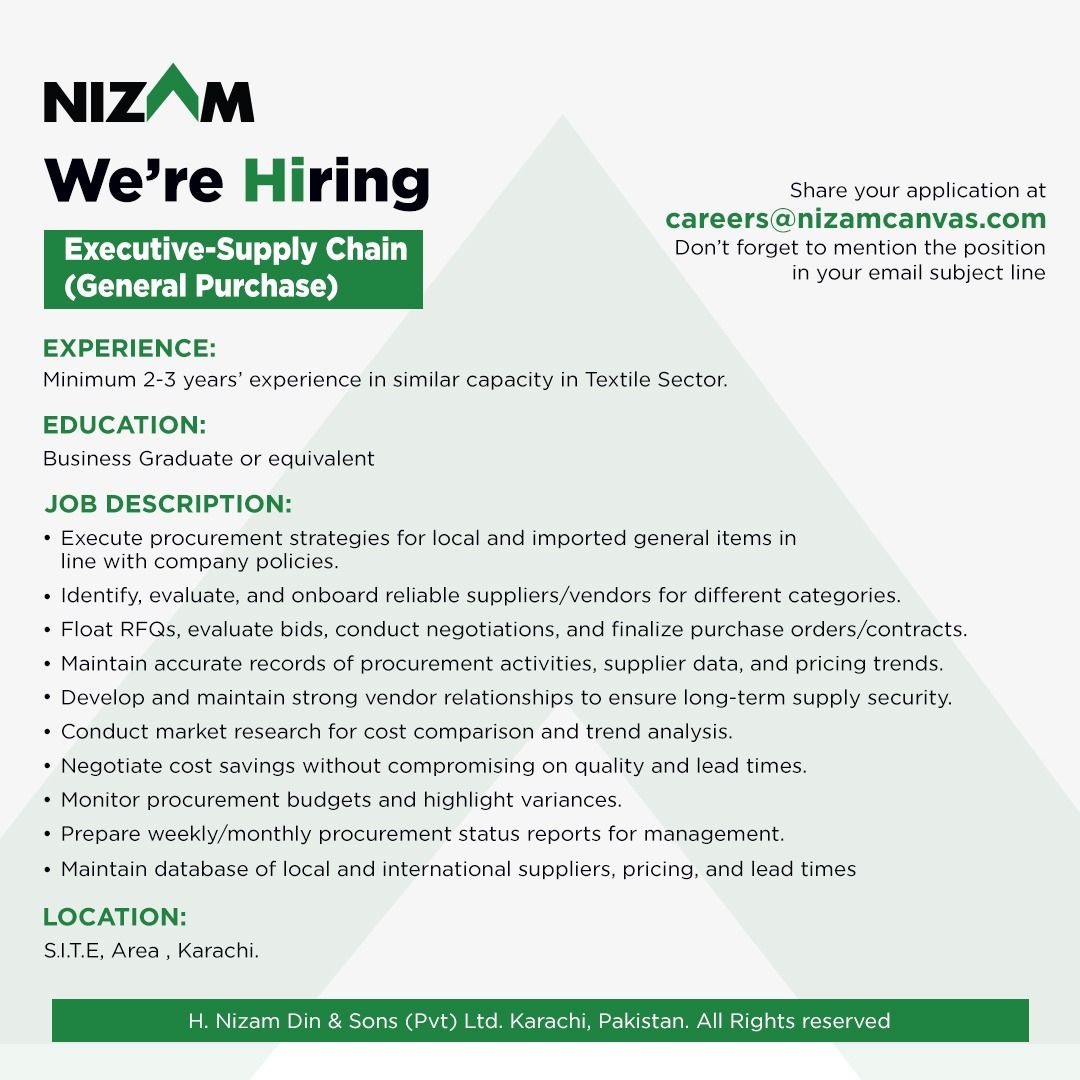 NIZAM

We're Hiring

Executive-Supply Chain (General Purchase)

Share your application at
careers@nizamcanvas.com
Don't forget to mention the position in your email subject line

EXPERIENCE:
Minimum 2-3 years' experience in similar capacity in Textile Sector.

EDUCATION:
Business Graduate or equivalent

JOB DESCRIPTION:
• Execute procurement strategies for local and imported general items in line with company policies.
• Identify, evaluate, and onboard reliable suppliers/vendors for different categories.
• Float RFQs, evaluate bids, conduct negotiations, and finalize purchase orders/contracts.
• Maintain accurate records of procurement activities, supplier data, and pricing trends.
• Develop and maintain strong vendor relationships to ensure long-term supply security.
• Conduct market research for cost comparison and trend analysis.
• Negotiate cost savings without compromising on quality and lead times.
• Monitor procurement budgets and highlight variances.
• Prepare weekly/monthly procurement status reports for management.
• Maintain database of local and international suppliers, pricing, and lead times

LOCATION:
S.I.T.E, Area , Karachi.

H. Nizam Din & Sons (Pvt) Ltd. Karachi, Pakistan. All Rights reserved